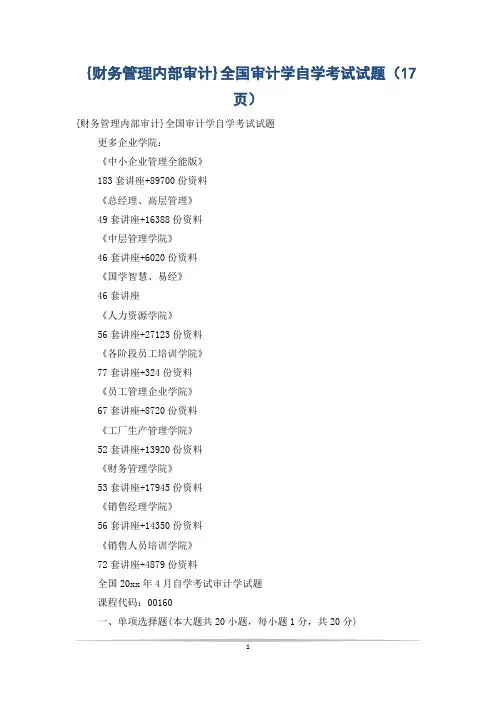 {财务管理内部审计}全国审计学自学考试试题（17页）

{财务管理内部审计}全国审计学自学考试试题

更多企业学院：

《中小企业管理全能版》

183 套讲座+89700 份资料

《总经理、高层管理》

49 套讲座+16388 份资料

《中层管理学院》

46 套讲座+6020 份资料

《国学智慧、易经》

46 套讲座

《人力资源学院》

56 套讲座+27123 份资料

《各阶段员工培训学院》

77 套讲座+324 份资料

《员工管理企业学院》

67 套讲座+8720 份资料

《工厂生产管理学院》

52 套讲座+13920 份资料

《财务管理学院》

53 套讲座+17945 份资料

《销售经理学院》

56 套讲座+14350 份资料

《销售人员培训学院》

72 套讲座+4879 份资料

全国 20xx 年 4 月自学考试审计学试题

课程代码：00160

一、单项选择题(本大题共 20 小题，每小题 1 分，共 20 分)

1